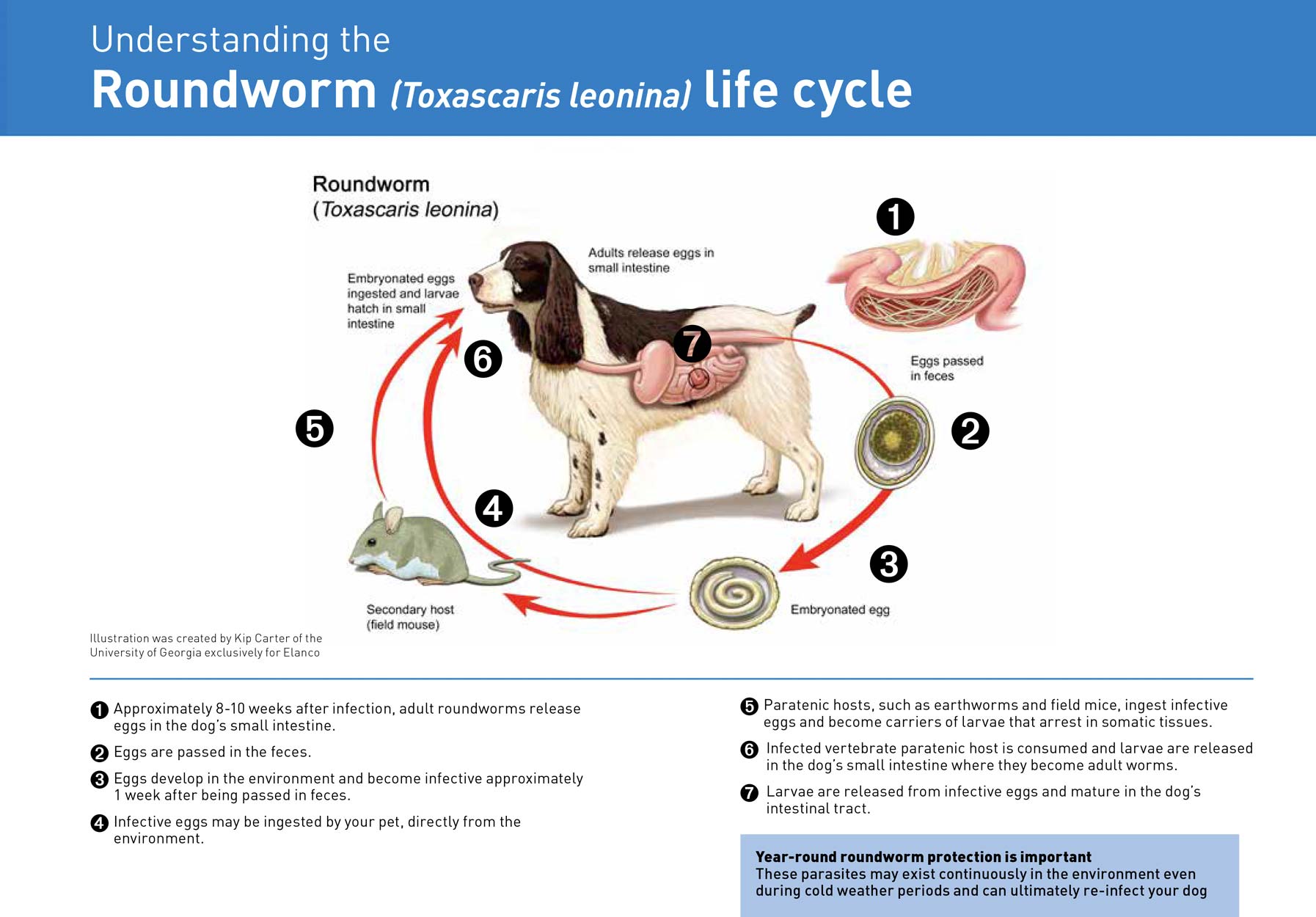 Understanding the
Roundworm (Toxascaris leonina) life cycle

Roundworm
(Toxascaris leonina)

1

Adults release eggs in small intestine

Embryonated eggs ingested and larvae hatch in small intestine

6

7

Eggs passed in feces

5

2

4

3

Secondary host (field mouse)

Embryonated egg

Illustration was created by Kip Carter of the University of Georgia exclusively for Elanco

1 Approximately 8-10 weeks after infection, adult roundworms release eggs in the dog's small intestine.

2 Eggs are passed in the feces.

3 Eggs develop in the environment and become infective approximately 1 week after being passed in feces.

4 Infective eggs may be ingested by your pet, directly from the environment.

5 Paratenic hosts, such as earthworms and field mice, ingest infective eggs and become carriers of larvae that arrest in somatic tissues.

6 Infected vertebrate paratenic host is consumed and larvae are released in the dog's small intestine where they become adult worms.

7 Larvae are released from infective eggs and mature in the dog's intestinal tract.

Year-round roundworm protection is important
These parasites may exist continuously in the environment even during cold weather periods and can ultimately re-infect your dog